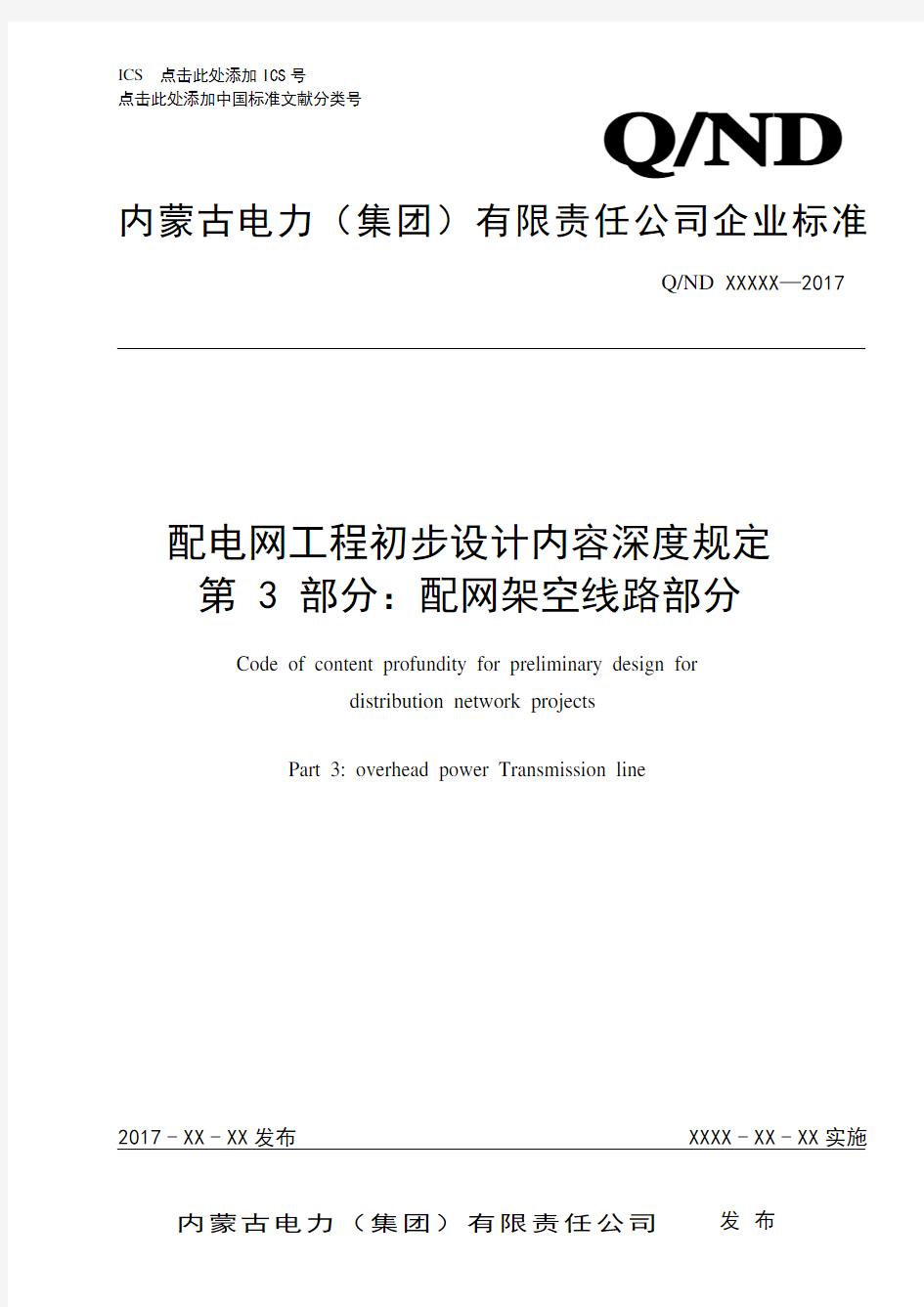 ICS　点击此处添加 ICS 号
点击此处添加中国标准文献分类号

Q/ND

内蒙古电力（集团）有限责任公司企业标准

Q/ND XXXXX—2017

配电网工程初步设计内容深度规定
第 3 部分：配网架空线路部分

Code of content profundity for preliminary design for distribution network projects

Part 3: overhead power Transmission line

2017－XX－XX 发布　　XXXX－XX－XX 实施

内蒙古电力（集团）有限责任公司　　发 布